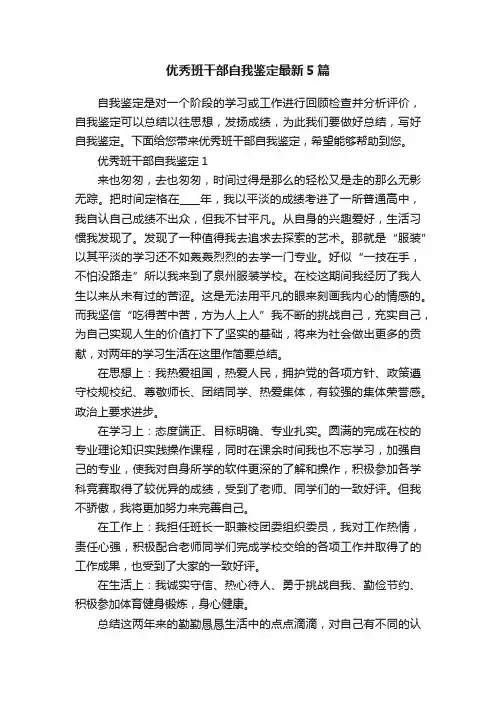 优秀班干部自我鉴定最新5篇

自我鉴定是对一个阶段的学习或工作进行回顾检查并分析评价，自我鉴定可以总结以往思想，发扬成绩，为此我们要做好总结，写好自我鉴定。下面给您带来优秀班干部自我鉴定，希望能够帮助到您。

优秀班干部自我鉴定1

来也匆匆，去也匆匆，时间过得是那么的轻松又是走的那么无影无踪。把时间定格在____年，我以平淡的成绩考进了一所普通高中，我自认自己成绩不出众，但我不甘平凡。从自身的兴趣爱好，生活习惯我发现了。发现了一种值得我去追求去探索的艺术。那就是“服装”以其平淡的学习还不如轰轰烈烈的去学一门专业。好似“一技在手，不怕没路走”所以我来到了泉州服装学校。在校这期间我经历了我人生以来从未有过的苦涩。这是无法用平凡的眼来刻画我内心的情感的。而我坚信“吃得苦中苦，方为人上人”我不断的挑战自己，充实自己，为自己实现人生的价值打下了坚实的基础，将来为社会做出更多的贡献，对两年的学习生活在这里作简要总结。

在思想上：我热爱祖国，热爱人民，拥护党的各项方针、政策遵守校规校纪、尊敬师长、团结同学、热爱集体，有较强的集体荣誉感。政治上要求进步。

在学习上：态度端正、目标明确、专业扎实。圆满的完成在校的专业理论知识实践操作课程，同时在课余时间我也不忘学习，加强自己的专业，使我对自身所学的软件更深的了解和操作，积极参加各学科竞赛取得了较优异的成绩，受到了老师、同学们的一致好评。但我不骄傲，我将更加努力来完善自己。

在工作上：我担任班长一职兼校团委组织委员，我对工作热情，责任心强，积极配合老师同学们完成学校交给的各项工作并取得了的工作成果，也受到了大家的一致好评。

在生活上：我诚实守信、热心待人、勇于挑战自我、勤俭节约、积极参加体育健身锻炼，身心健康。

总结这两年来的勤勤恳恳生活中的点点滴滴，对自己有不同的认